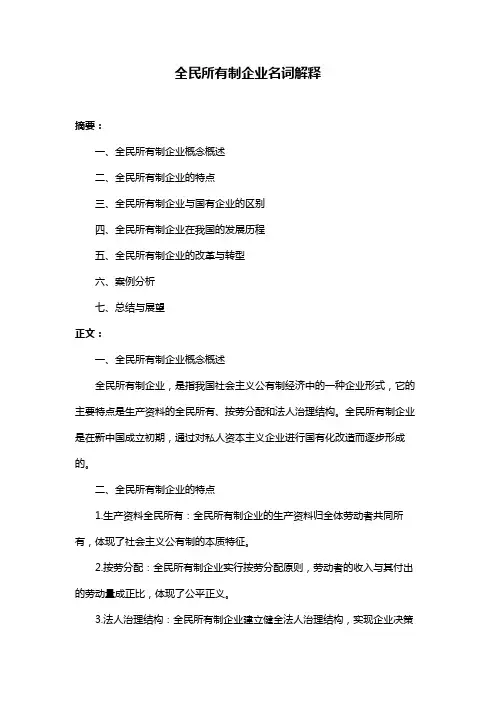 全民所有制企业名词解释

摘要：

一、全民所有制企业概念概述

二、全民所有制企业的特点

三、全民所有制企业与国有企业的区别

四、全民所有制企业在我国的发展历程

五、全民所有制企业的改革与转型

六、案例分析

七、总结与展望

正文：

一、全民所有制企业概念概述

全民所有制企业，是指我国社会主义公有制经济中的一种企业形式，它的主要特点是生产资料的全民所有、按劳分配和法人治理结构。全民所有制企业是在新中国成立初期，通过对私人资本主义企业进行国有化改造而逐步形成的。

二、全民所有制企业的特点

1.生产资料全民所有：全民所有制企业的生产资料归全体劳动者共同所有，体现了社会主义公有制的本质特征。

2.按劳分配：全民所有制企业实行按劳分配原则，劳动者的收入与其付出的劳动量成正比，体现了公平正义。

3.法人治理结构：全民所有制企业建立健全法人治理结构，实现企业决策